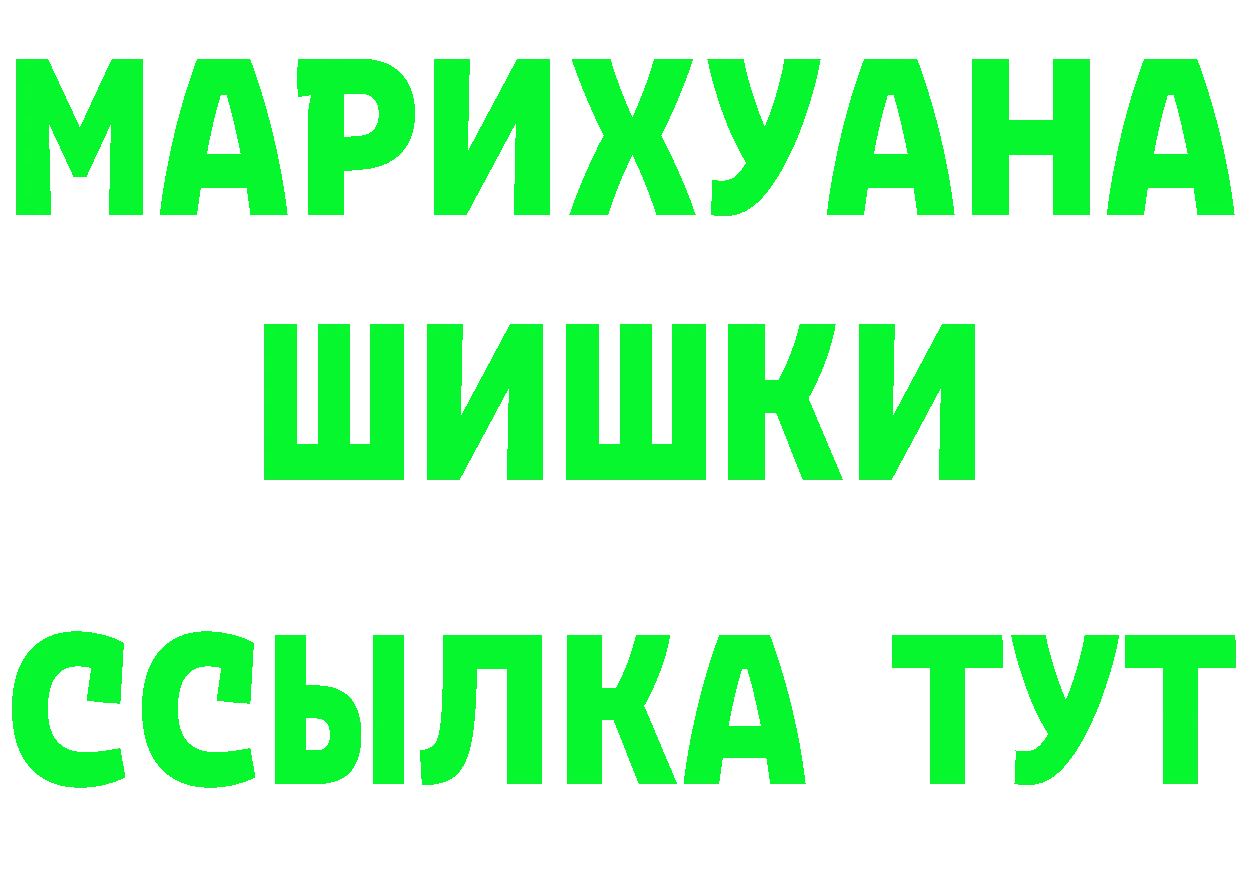 МАРИХУАНА
ШИШКИ
ССЫЛКА ТУТ